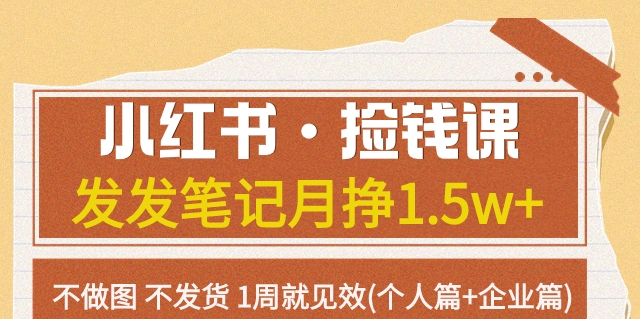 小红书 · 捡钱课
发发笔记月挣1.5w+

不做图 不发货 1周就见效(个人篇+企业篇)